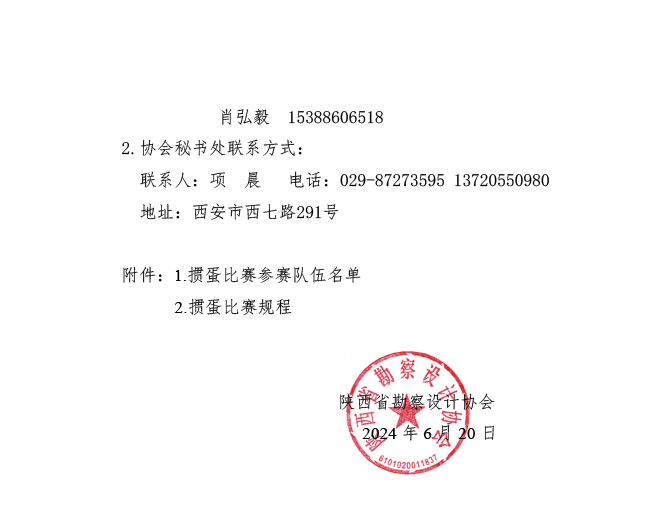 肖弘毅 15388606518

2.协会秘书处联系方式：

联系人：项 晨 电话：029-87273595 13720550980

地址：西安市西七路291号

附件：1.掼蛋比赛参赛队伍名单

2.掼蛋比赛规程

陕西省勘察设计协会

2024年6月20日

陕西省勘察设计协会

6101020011837